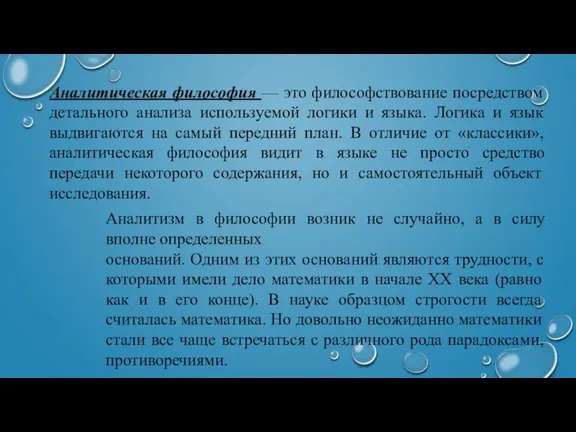 Аналитическая философия — это философствование посредством детального анализа используемой логики и языка. Логика и язык выдвигаются на самый передний план. В отличие от «классики», аналитическая философия видит в языке не просто средство передачи некоторого содержания, но и самостоятельный объект исследования.

Аналитизм в философии возник не случайно, а в силу вполне определенных
оснований. Одним из этих оснований являются трудности, с которыми имели дело математики в начале XX века (равно как и в его конце). В науке образцом строгости всегда считалась математика. Но довольно неожиданно математики стали все чаще встречаться с различного рода парадоксами, противоречиями.